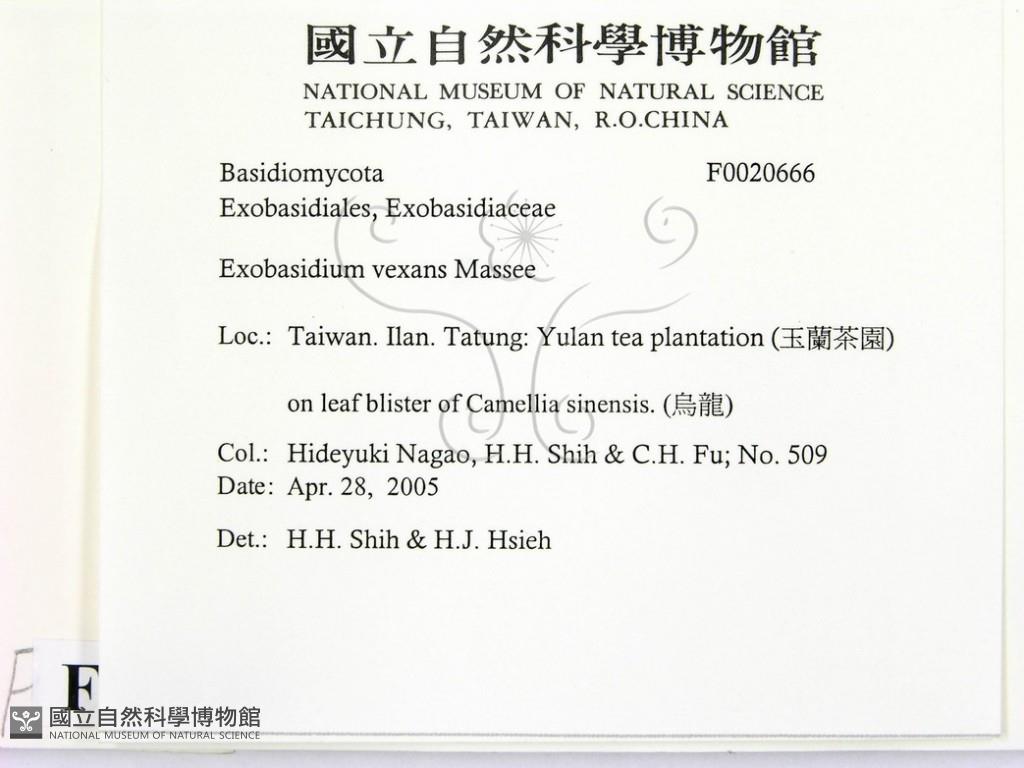 國立自然科學博物館
NATIONAL MUSEUM OF NATURAL SCIENCE
TAICHUNG, TAIWAN, R.O.CHINA

Basidiomycota F0020666
Exobasidiales, Exobasidiaceae

Exobasidium vexans Massee

Loc.: Taiwan. Ilan. Tatung: Yulan tea plantation (玉蘭茶園)

on leaf blister of Camellia sinensis. (烏龍)

Col.: Hideyuki Nagao, H.H. Shih & C.H. Fu; No. 509
Date: Apr. 28, 2005

Det.: H.H. Shih & H.J. Hsieh

F

國立自然科學博物館
NATIONAL MUSEUM OF NATURAL SCIENCE